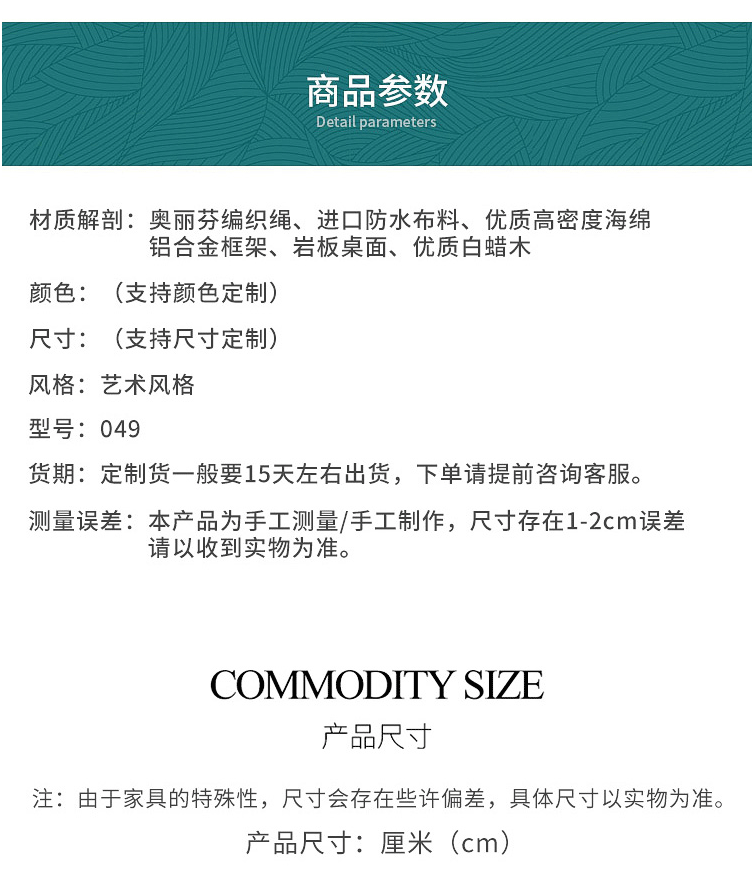 商品参数
Detail parameters

材质解剖：奥丽芬编织绳、进口防水布料、优质高密度海绵
铝合金框架、岩板桌面、优质白蜡木

颜色：（支持颜色定制）

尺寸：（支持尺寸定制）

风格：艺术风格

型号：049

货期：定制货一般要15天左右出货，下单请提前咨询客服。

测量误差：本产品为手工测量/手工制作，尺寸存在1-2cm误差
请以收到实物为准。

COMMODITY SIZE
产品尺寸

注：由于家具的特殊性，尺寸会存在些许偏差，具体尺寸以实物为准。

产品尺寸：厘米（cm）